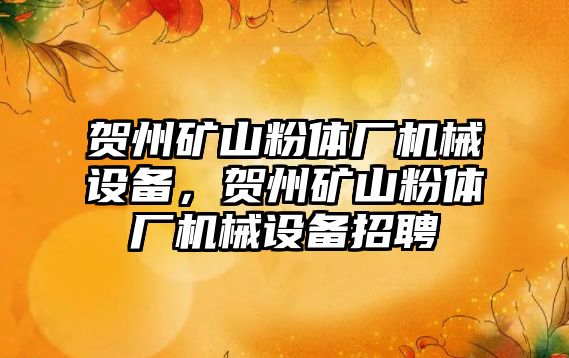 贺州矿山粉体厂机械设备，贺州矿山粉体厂机械设备招聘